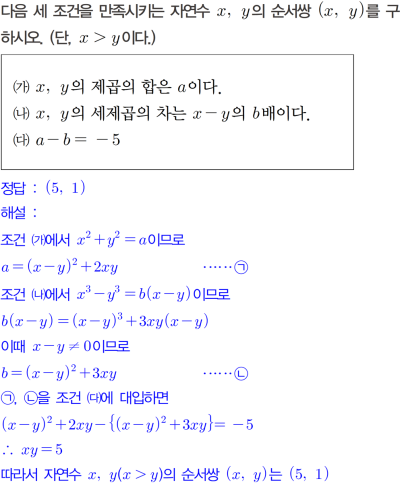 다음 세 조건을 만족시키는 자연수 $x$, $y$의 순서쌍 $(x, y)$를 구하시오. (단, $x > y$이다.)

(가) $x$, $y$의 제곱의 합은 $a$이다.
(나) $x$, $y$의 세제곱의 차는 $x-y$의 $b$배이다.
(다) $a-b=-5$

정답 : $(5, 1)$

해설 :

조건 (가)에서 $x^2+y^2=a$이므로

$a=(x-y)^2+2xy$ ······㉠

조건 (나)에서 $x^3-y^3=b(x-y)$이므로

$b(x-y)=(x-y)^3+3xy(x-y)$

이때 $x-y \neq 0$이므로

$b=(x-y)^2+3xy$ ······㉡

㉠, ㉡을 조건 (다)에 대입하면

$(x-y)^2+2xy-\{(x-y)^2+3xy\}=-5$

$\therefore xy=5$

따라서 자연수 $x$, $y(x>y)$의 순서쌍 $(x, y)$는 $(5, 1)$